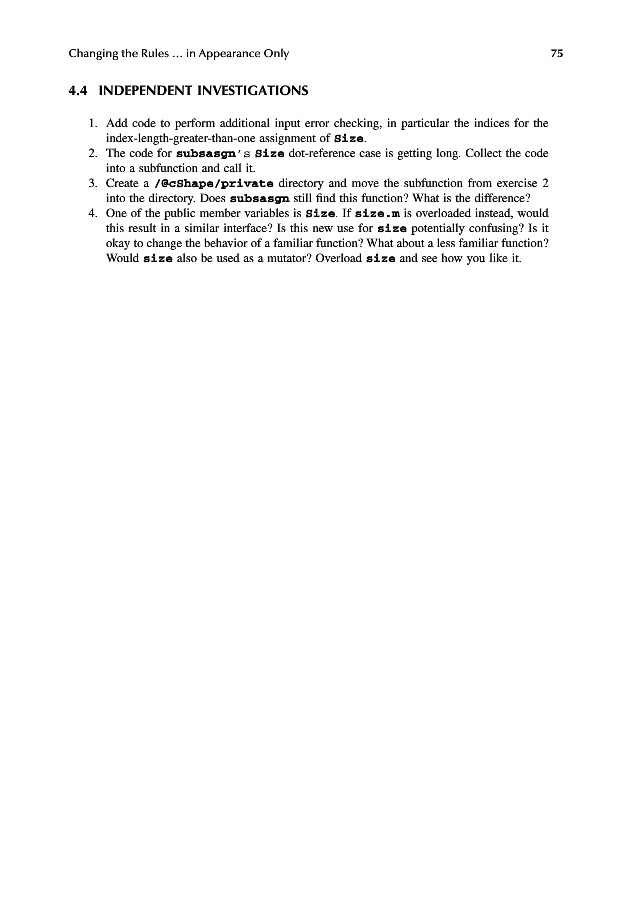 Changing the Rules ... in Appearance Only 75

4.4 INDEPENDENT INVESTIGATIONS

1. Add code to perform additional input error checking, in particular the indices for the index-length-greater-than-one assignment of Size.
2. The code for subsasgn's Size dot-reference case is getting long. Collect the code into a subfunction and call it.
3. Create a /@cShape/private directory and move the subfunction from exercise 2 into the directory. Does subsasgn still find this function? What is the difference?
4. One of the public member variables is Size. If size.m is overloaded instead, would this result in a similar interface? Is this new use for size potentially confusing? Is it okay to change the behavior of a familiar function? What about a less familiar function? Would size also be used as a mutator? Overload size and see how you like it.